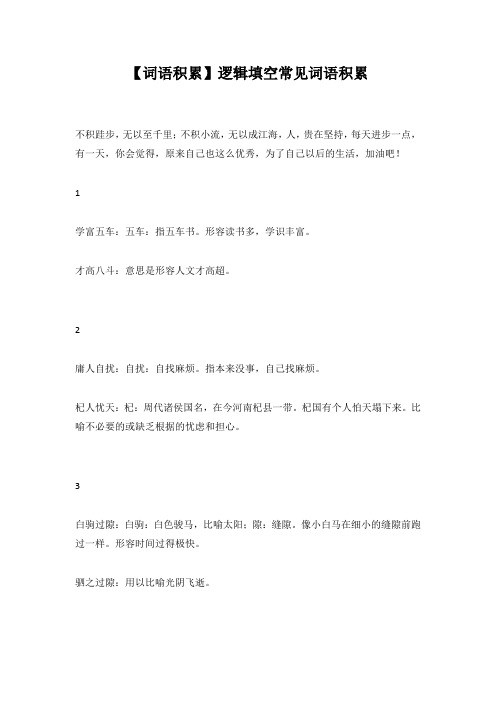 【词语积累】逻辑填空常见词语积累

不积跬步，无以至千里；不积小流，无以成江海，人，贵在坚持，每天进步一点，有一天，你会觉得，原来自己也这么优秀，为了自己以后的生活，加油吧！

1

学富五车：五车：指五车书。形容读书多，学识丰富。

才高八斗：意思是形容人文才高超。

2

庸人自扰：自扰：自找麻烦。指本来没事，自己找麻烦。

杞人忧天：杞：周代诸侯国名，在今河南杞县一带。杞国有个人怕天塌下来。比喻不必要的或缺乏根据的忧虑和担心。

3

白驹过隙：白驹：白色骏马，比喻太阳；隙：缝隙。像小白马在细小的缝隙前跑过一样。形容时间过得极快。

驷之过隙：用以比喻光阴飞逝。